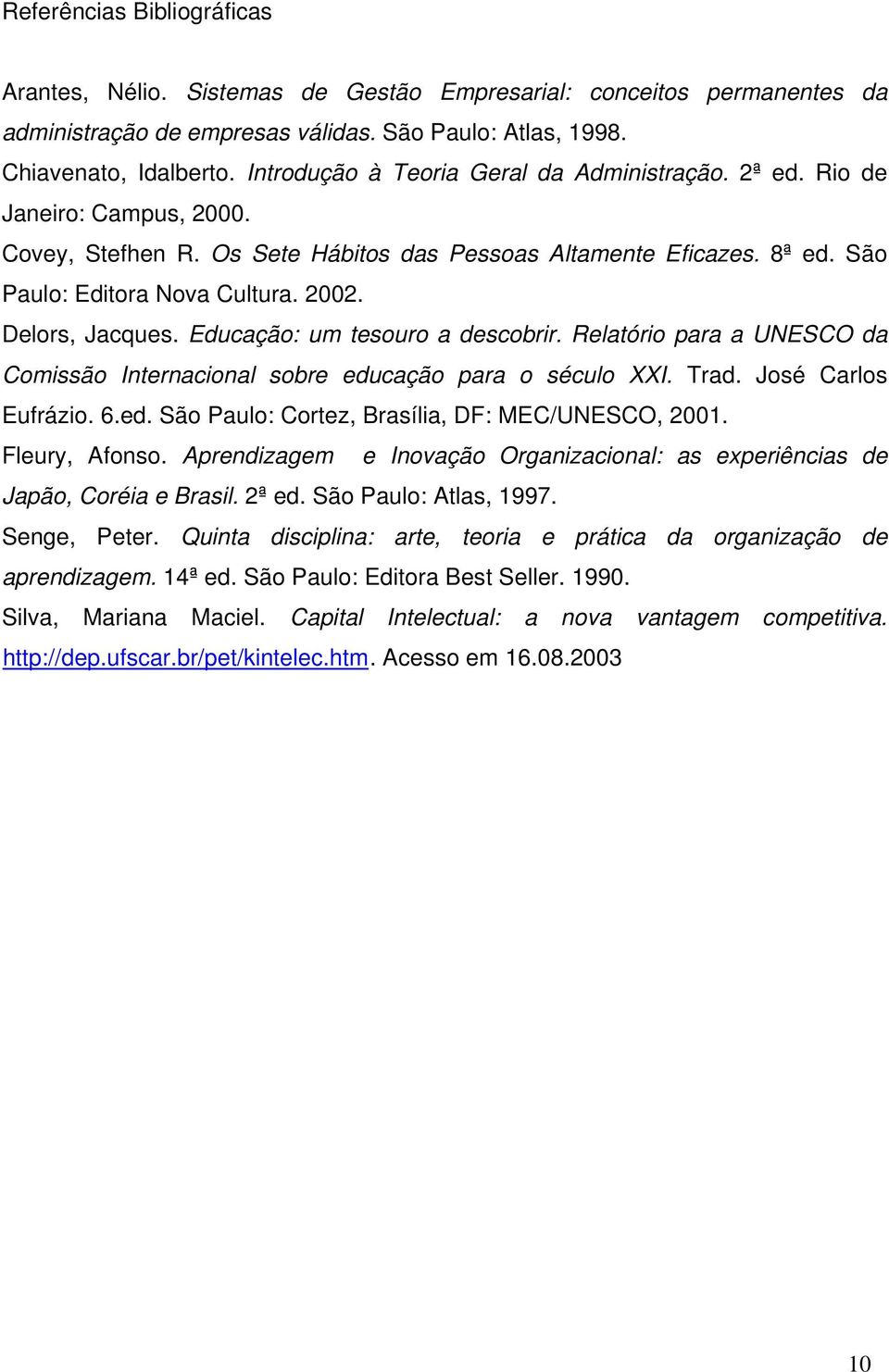 Referências Bibliográficas

Arantes, Nélio. Sistemas de Gestão Empresarial: conceitos permanentes da administração de empresas válidas. São Paulo: Atlas, 1998.

Chiavenato, Idalberto. Introdução à Teoria Geral da Administração. 2ª ed. Rio de Janeiro: Campus, 2000.

Covey, Stefhen R. Os Sete Hábitos das Pessoas Altamente Eficazes. 8ª ed. São Paulo: Editora Nova Cultura. 2002.

Delors, Jacques. Educação: um tesouro a descobrir. Relatório para a UNESCO da Comissão Internacional sobre educação para o século XXI. Trad. José Carlos Eufrázio. 6.ed. São Paulo: Cortez, Brasília, DF: MEC/UNESCO, 2001.

Fleury, Afonso. Aprendizagem e Inovação Organizacional: as experiências de Japão, Coréia e Brasil. 2ª ed. São Paulo: Atlas, 1997.

Senge, Peter. Quinta disciplina: arte, teoria e prática da organização de aprendizagem. 14ª ed. São Paulo: Editora Best Seller. 1990.

Silva, Mariana Maciel. Capital Intelectual: a nova vantagem competitiva. http://dep.ufscar.br/pet/kintelec.htm. Acesso em 16.08.2003

10